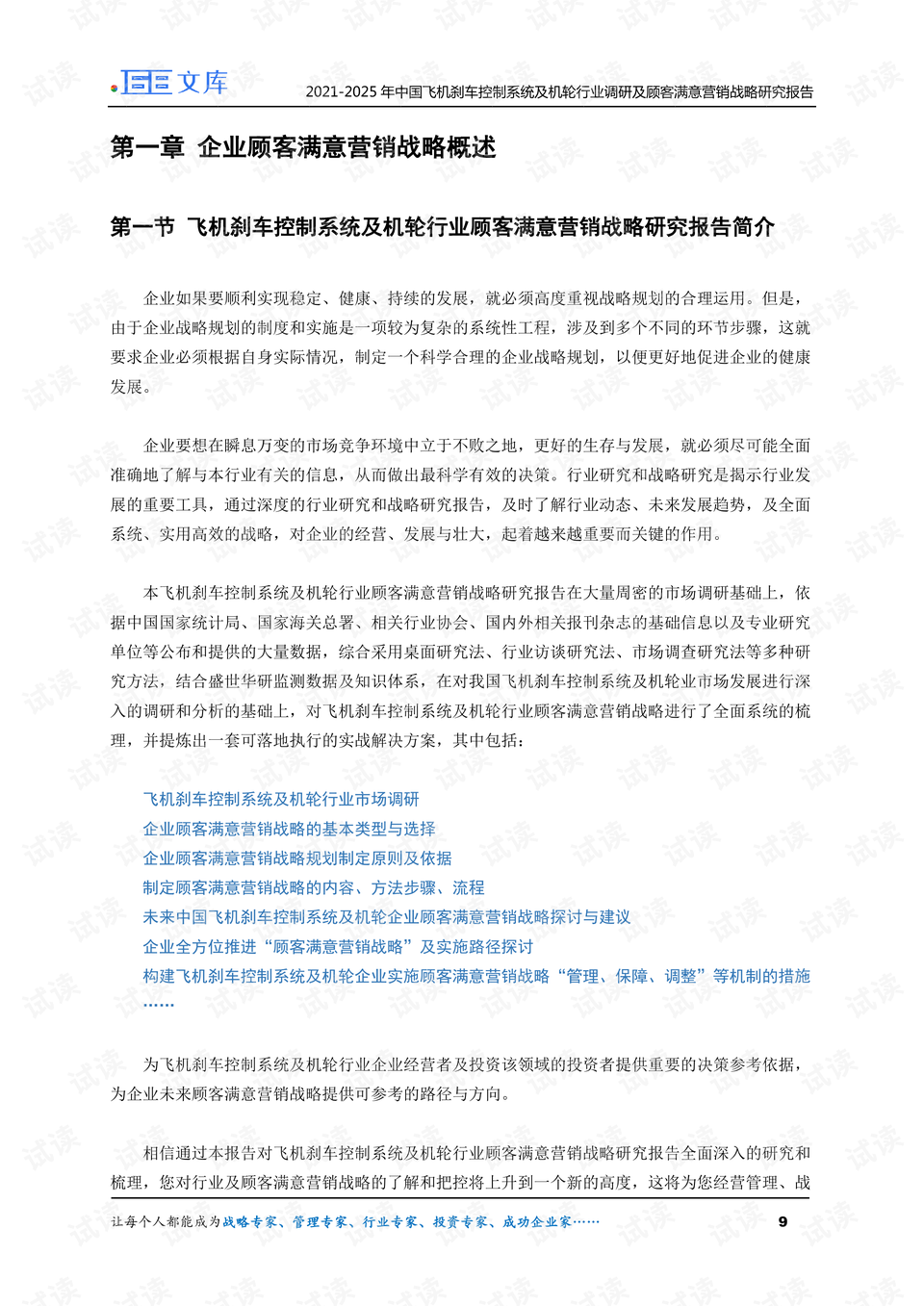 文库　2021-2025 年中国飞机刹车控制系统及机轮行业调研及顾客满意营销战略研究报告

第一章 企业顾客满意营销战略概述

第一节 飞机刹车控制系统及机轮行业顾客满意营销战略研究报告简介

企业如果要顺利实现稳定、健康、持续的发展，就必须高度重视战略规划的合理运用。但是，由于企业战略规划的制度和实施是一项较为复杂的系统性工程，涉及到多个不同的环节步骤，这就要求企业必须根据自身实际情况，制定一个科学合理的企业战略规划，以便更好地促进企业的健康发展。

企业要想在瞬息万变的市场竞争环境中立于不败之地，更好的生存与发展，就必须尽可能全面准确地了解与本行业有关的信息，从而做出最科学有效的决策。行业研究和战略研究是揭示行业发展的重要工具，通过深度的行业研究和战略研究报告，及时了解行业动态、未来发展趋势，及全面系统、实用高效的战略，对企业的经营、发展与壮大，起着越来越重要而关键的作用。

本飞机刹车控制系统及机轮行业顾客满意营销战略研究报告在大量周密的市场调研基础上，依据中国国家统计局、国家海关总署、相关行业协会、国内外相关报刊杂志的基础信息以及专业研究单位等公布和提供的大量数据，综合采用桌面研究法、行业访谈研究法、市场调查研究法等多种研究方法，结合盛世华研监测数据及知识体系，在对我国飞机刹车控制系统及机轮业市场发展进行深入的调研和分析的基础上，对飞机刹车控制系统及机轮行业顾客满意营销战略进行了全面系统的梳理，并提炼出一套可落地执行的实战解决方案，其中包括：

飞机刹车控制系统及机轮行业市场调研
企业顾客满意营销战略的基本类型与选择
企业顾客满意营销战略规划制定原则及依据
制定顾客满意营销战略的内容、方法步骤、流程
未来中国飞机刹车控制系统及机轮企业顾客满意营销战略探讨与建议
企业全方位推进“顾客满意营销战略”及实施路径探讨
构建飞机刹车控制系统及机轮企业实施顾客满意营销战略“管理、保障、调整”等机制的措施
……

为飞机刹车控制系统及机轮行业企业经营者及投资该领域的投资者提供重要的决策参考依据，为企业未来顾客满意营销战略提供可参考的路径与方向。

相信通过本报告对飞机刹车控制系统及机轮行业顾客满意营销战略研究报告全面深入的研究和梳理，您对行业及顾客满意营销战略的了解和把控将上升到一个新的高度，这将为您经营管理、战

让每个人都能成为战略专家、管理专家、行业专家、投资专家、成功企业家……　9